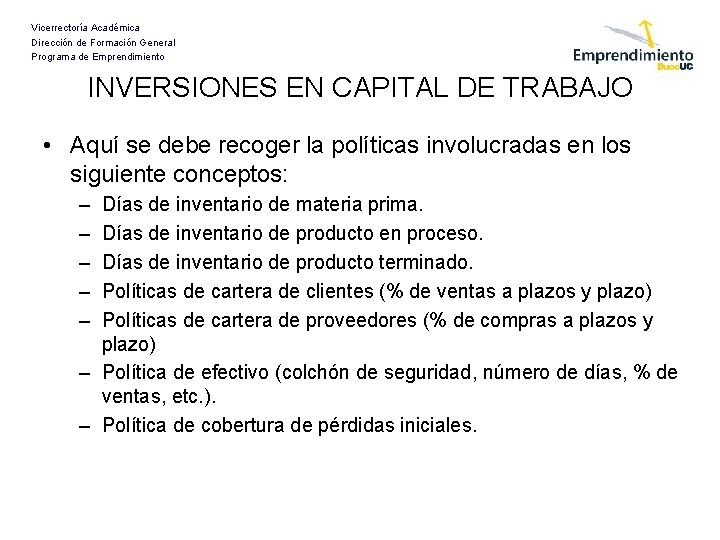 Vicerrectoría Académica
Dirección de Formación General
Programa de Emprendimiento

Emprendimiento DuocUC

INVERSIONES EN CAPITAL DE TRABAJO

• Aquí se debe recoger la políticas involucradas en los siguiente conceptos:
– Días de inventario de materia prima.
– Días de inventario de producto en proceso.
– Días de inventario de producto terminado.
– Políticas de cartera de clientes (% de ventas a plazos y plazo)
– Políticas de cartera de proveedores (% de compras a plazos y plazo)
– Política de efectivo (colchón de seguridad, número de días, % de ventas, etc.).
– Política de cobertura de pérdidas iniciales.